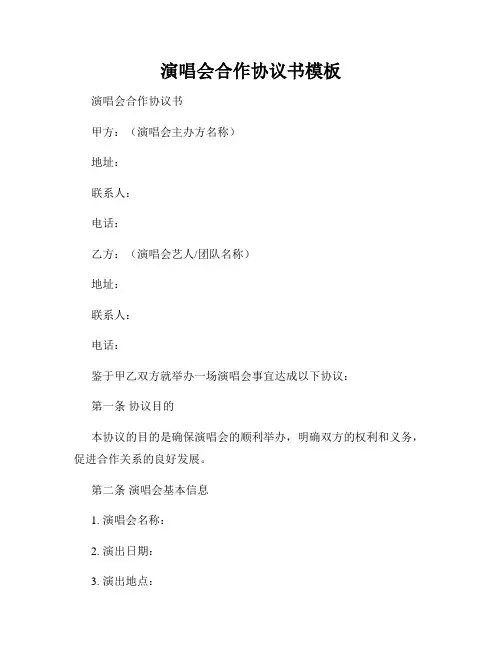 演唱会合作协议书模板

演唱会合作协议书

甲方：（演唱会主办方名称）

地址：

联系人：

电话：

乙方：（演唱会艺人/团队名称）

地址：

联系人：

电话：

鉴于甲乙双方就举办一场演唱会事宜达成以下协议：

第一条 协议目的

本协议的目的是确保演唱会的顺利举办，明确双方的权利和义务，促进合作关系的良好发展。

第二条 演唱会基本信息

1. 演唱会名称：

2. 演出日期：

3. 演出地点：